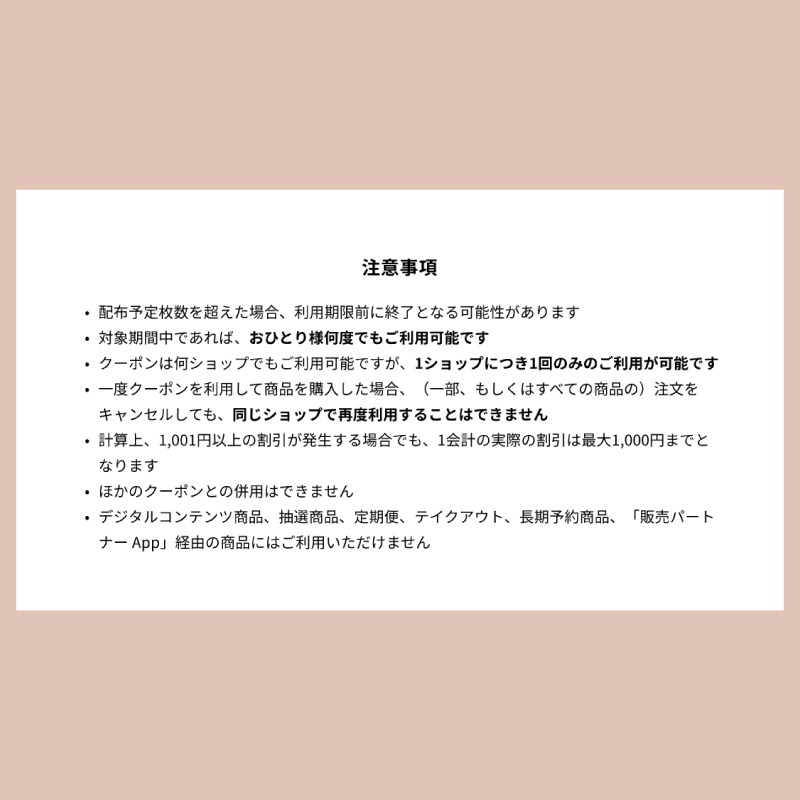 注意事項

• 配布予定枚数を超えた場合、利用期限前に終了となる可能性があります
• 対象期間中であれば、おひとり様何度でもご利用可能です
• クーポンは何ショップでもご利用可能ですが、1ショップにつき1回のみのご利用が可能です
• 一度クーポンを利用して商品を購入した場合、（一部、もしくはすべての商品の）注文をキャンセルしても、同じショップで再度利用することはできません
• 計算上、1,001円以上の割引が発生する場合でも、1会計の実際の割引は最大1,000円までとなります
• ほかのクーポンとの併用はできません
• デジタルコンテンツ商品、抽選商品、定期便、テイクアウト、長期予約商品、「販売パートナー App」経由の商品にはご利用いただけません